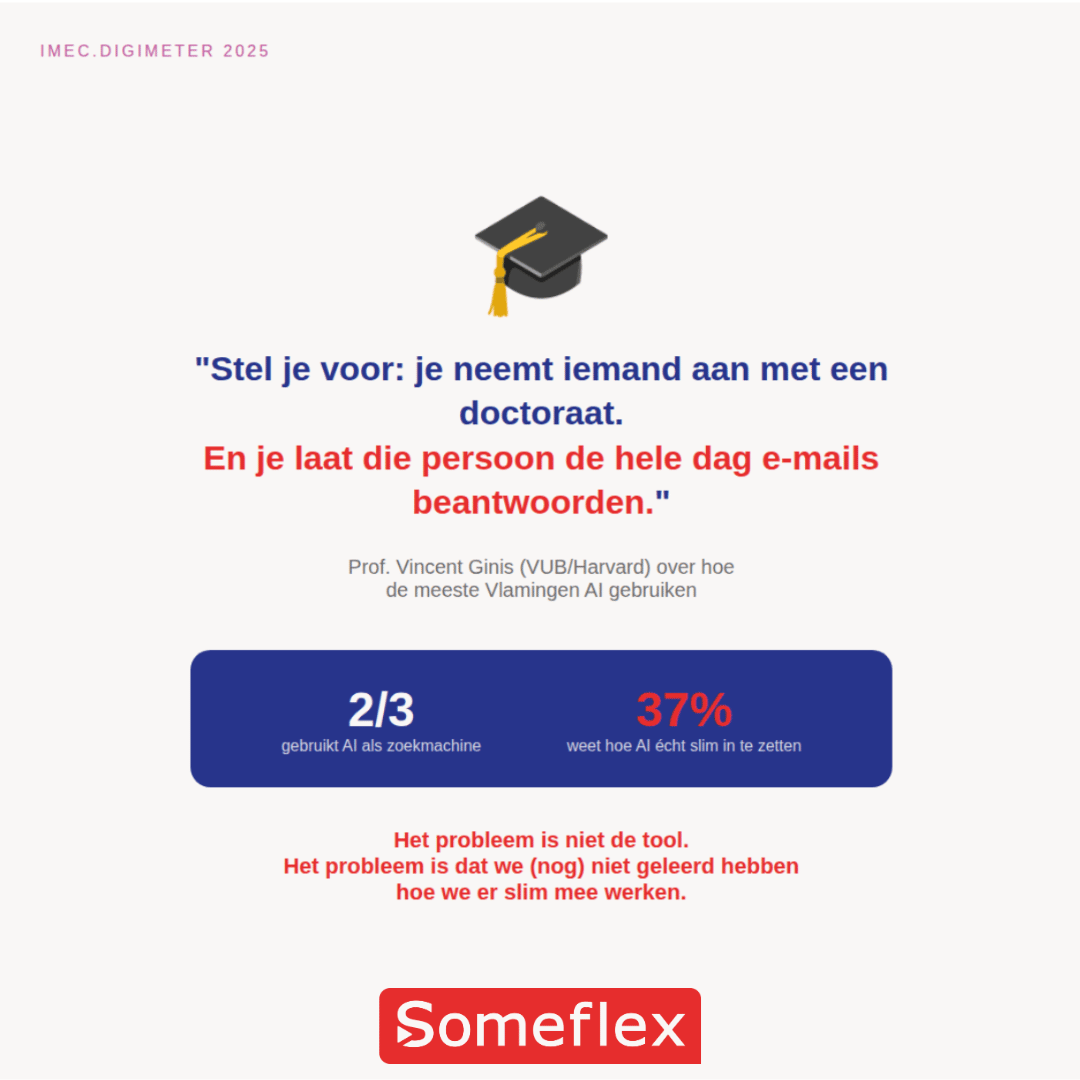 IMEC.DIGIMETER 2025

"Stel je voor: je neemt iemand aan met een doctoraat.
En je laat die persoon de hele dag e-mails beantwoorden."

Prof. Vincent Ginis (VUB/Harvard) over hoe de meeste Vlamingen AI gebruiken

2/3
gebruikt AI als zoekmachine

37%
weet hoe AI écht slim in te zetten

Het probleem is niet de tool.
Het probleem is dat we (nog) niet geleerd hebben hoe we er slim mee werken.

Someflex